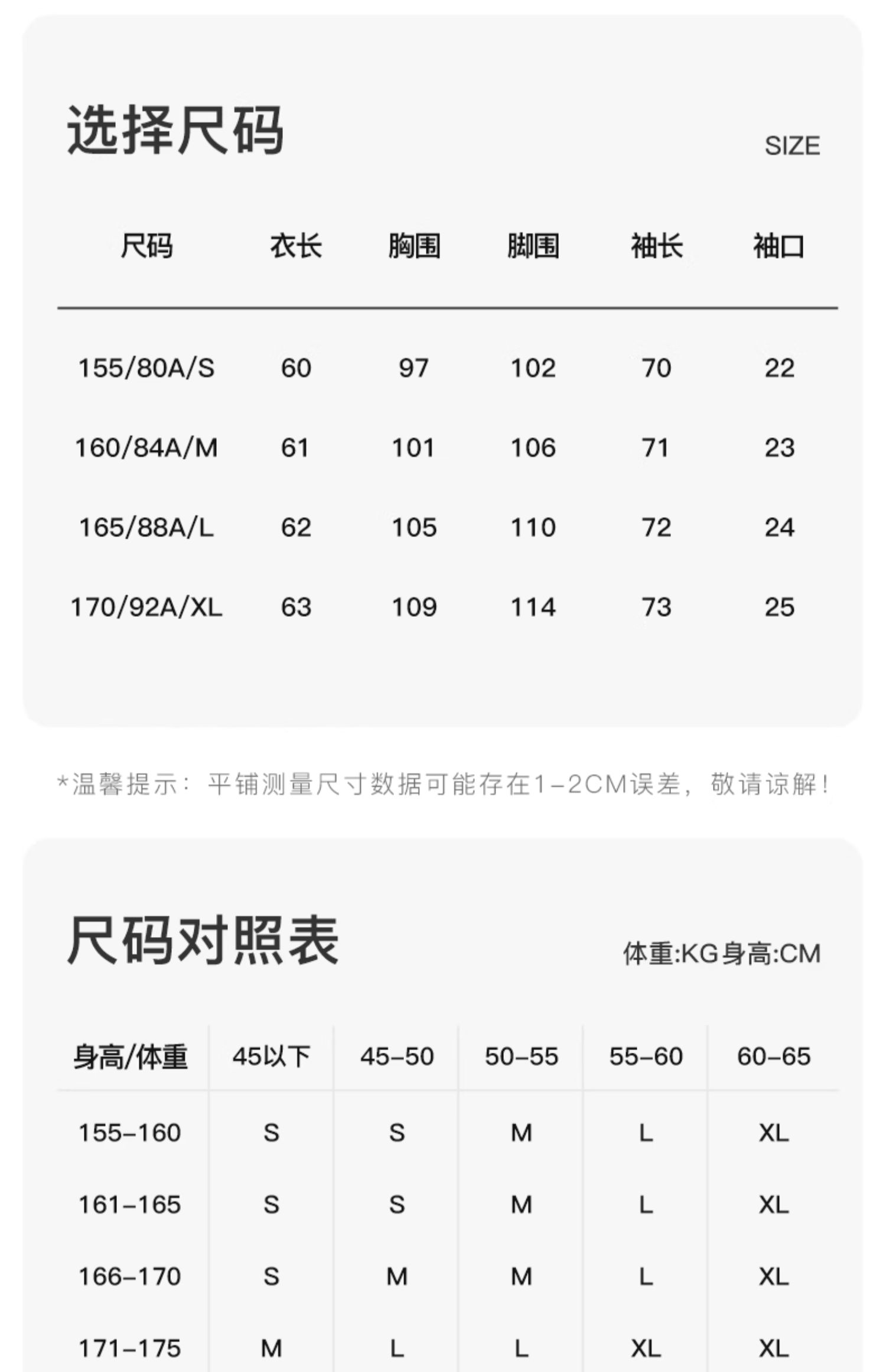 选择尺码

SIZE

| 尺码 | 衣长 | 胸围 | 脚围 | 袖长 | 袖口 |
|---|---|---|---|---|---|
| 155/80A/S | 60 | 97 | 102 | 70 | 22 |
| 160/84A/M | 61 | 101 | 106 | 71 | 23 |
| 165/88A/L | 62 | 105 | 110 | 72 | 24 |
| 170/92A/XL | 63 | 109 | 114 | 73 | 25 |

*温馨提示：平铺测量尺寸数据可能存在1-2CM误差，敬请谅解！

尺码对照表

体重:KG身高:CM

| 身高/体重 | 45以下 | 45-50 | 50-55 | 55-60 | 60-65 |
|---|---|---|---|---|---|
| 155-160 | S | S | M | L | XL |
| 161-165 | S | S | M | L | XL |
| 166-170 | S | M | M | L | XL |
| 171-175 | M | L | L | XL | XL |